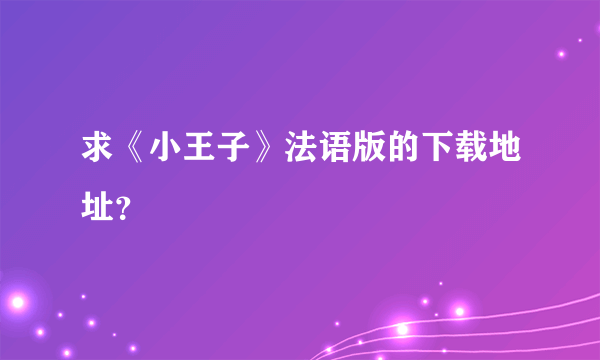 求《小王子》法语版的下载地址?